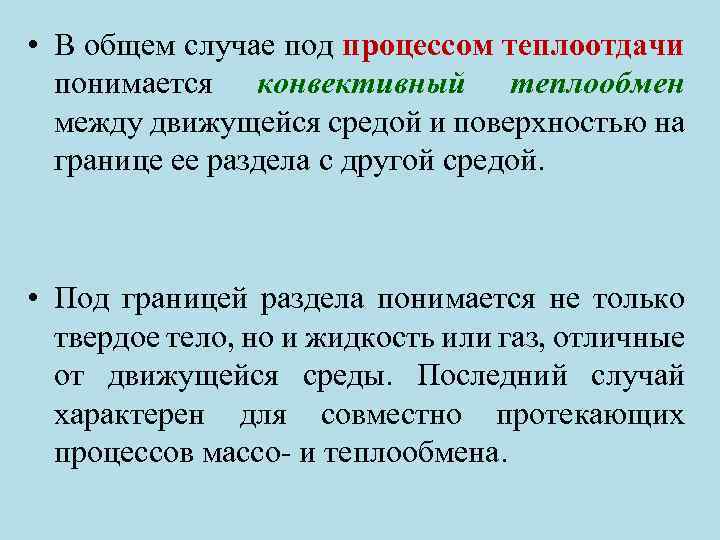 • В общем случае под процессом теплоотдачи понимается конвективный теплообмен между движущейся средой и поверхностью на границе ее раздела с другой средой.

• Под границей раздела понимается не только твердое тело, но и жидкость или газ, отличные от движущейся среды. Последний случай характерен для совместно протекающих процессов массо- и теплообмена.